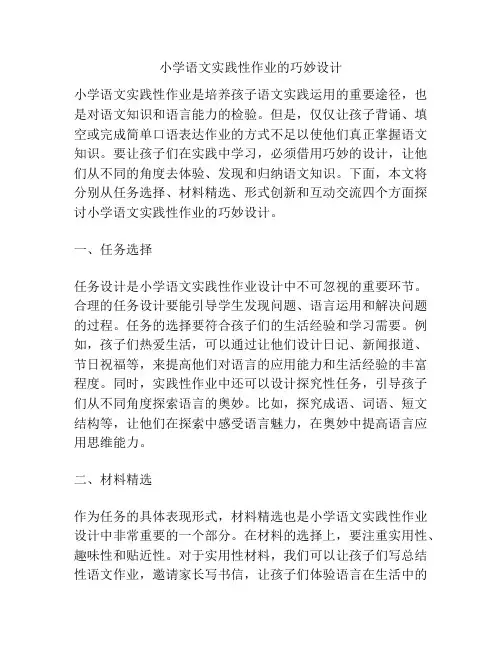 小学语文实践性作业的巧妙设计

小学语文实践性作业是培养孩子语文实践运用的重要途径，也是对语文知识和语言能力的检验。但是，仅仅让孩子背诵、填空或完成简单口语表达作业的方式不足以使他们真正掌握语文知识。要让孩子们在实践中学习，必须借用巧妙的设计，让他们从不同的角度去体验、发现和归纳语文知识。下面，本文将分别从任务选择、材料精选、形式创新和互动交流四个方面探讨小学语文实践性作业的巧妙设计。

一、任务选择

任务设计是小学语文实践性作业设计中不可忽视的重要环节。合理的任务设计要能引导学生发现问题、语言运用和解决问题的过程。任务的选择要符合孩子们的生活经验和学习需要。例如，孩子们热爱生活，可以通过让他们设计日记、新闻报道、节日祝福等，来提高他们对语言的应用能力和生活经验的丰富程度。同时，实践性作业中还可以设计探究性任务，引导孩子们从不同角度探索语言的奥妙。比如，探究成语、词语、短文结构等，让他们在探索中感受语言魅力，在奥妙中提高语言应用思维能力。

二、材料精选

作为任务的具体表现形式，材料精选也是小学语文实践性作业设计中非常重要的一个部分。在材料的选择上，要注重实用性、趣味性和贴近性。对于实用性材料，我们可以让孩子们写总结性语文作业，邀请家长写书信，让孩子们体验语言在生活中的